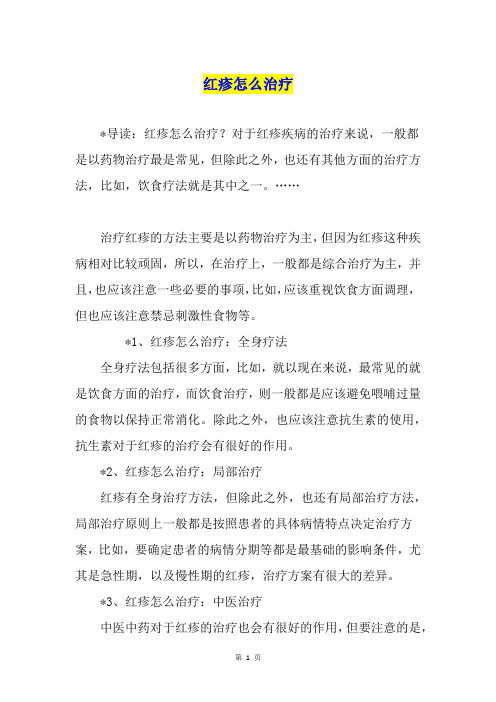 红疹怎么治疗

*导读：红疹怎么治疗？对于红疹疾病的治疗来说，一般都是以药物治疗最是常见，但除此之外，也还有其他方面的治疗方法，比如，饮食疗法就是其中之一。……

治疗红疹的方法主要是以药物治疗为主，但因为红疹这种疾病相对比较顽固，所以，在治疗上，一般都是综合治疗为主，并且，也应该注意一些必要的事项，比如，应该重视饮食方面调理，但也应该注意禁忌刺激性食物等。

*1、红疹怎么治疗：全身疗法

全身疗法包括很多方面，比如，就以现在来说，最常见的就是饮食方面的治疗，而饮食治疗，则一般都是应该避免喂哺过量的食物以保持正常消化。除此之外，也应该注意抗生素的使用，抗生素对于红疹的治疗会有很好的作用。

*2、红疹怎么治疗：局部治疗

红疹有全身治疗方法，但除此之外，也还有局部治疗方法，局部治疗原则上一般都是按照患者的具体病情特点决定治疗方案，比如，要确定患者的病情分期等都是最基础的影响条件，尤其是急性期，以及慢性期的红疹，治疗方案有很大的差异。

*3、红疹怎么治疗：中医治疗

中医中药对于红疹的治疗也会有很好的作用，但要注意的是，

第 1 页